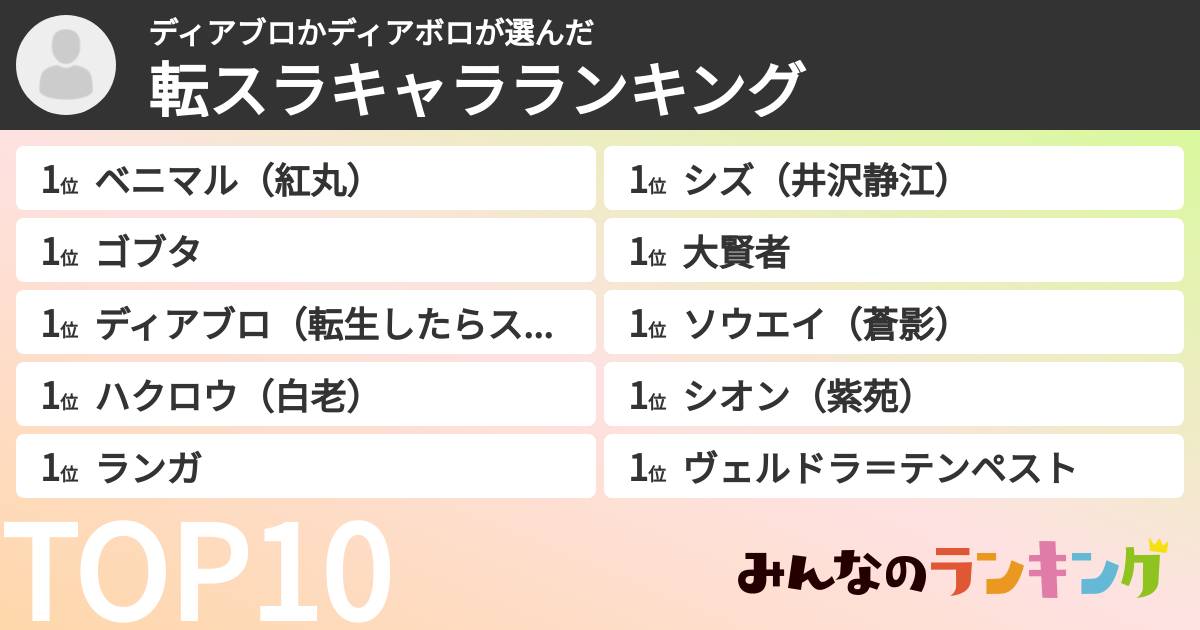 ディアブロかディアボロが選んだ
転スラキャラランキング

1位 ベニマル（紅丸）

1位 ゴブタ

1位 ディアブロ（転生したらス...

1位 ハクロウ（白老）

1位 ランガ

1位 シズ（井沢静江）

1位 大賢者

1位 ソウエイ（蒼影）

1位 シオン（紫苑）

1位 ヴェルドラ＝テンペスト

TOP10

みんなのランキング